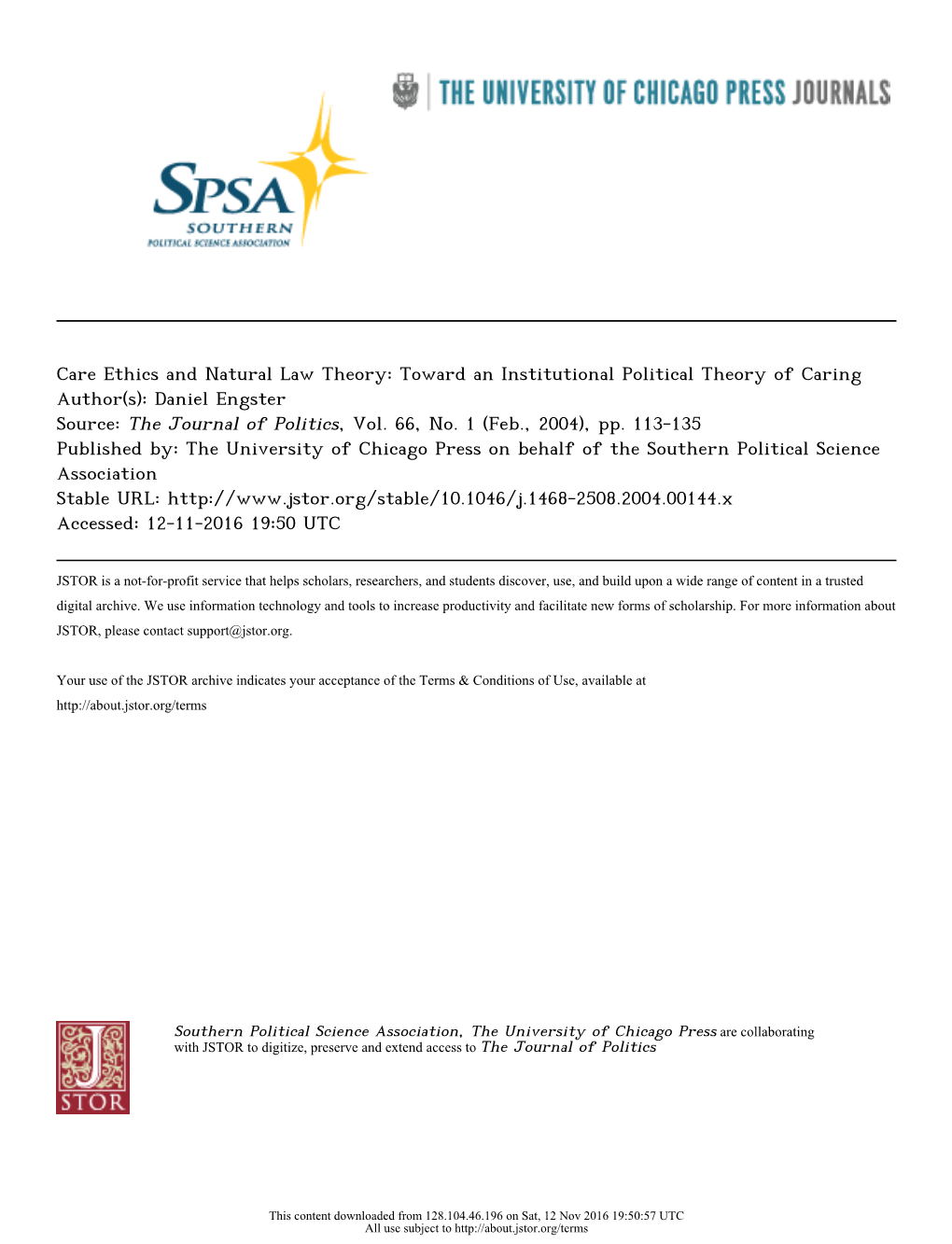 THE UNIVERSITY OF CHICAGO PRESS JOURNALS

SPSA
SOUTHERN
POLITICAL SCIENCE ASSOCIATION

Care Ethics and Natural Law Theory: Toward an Institutional Political Theory of Caring
Author(s): Daniel Engster
Source: The Journal of Politics, Vol. 66, No. 1 (Feb., 2004), pp. 113-135
Published by: The University of Chicago Press on behalf of the Southern Political Science Association
Stable URL: http://www.jstor.org/stable/10.1046/j.1468-2508.2004.00144.x
Accessed: 12-11-2016 19:50 UTC

JSTOR is a not-for-profit service that helps scholars, researchers, and students discover, use, and build upon a wide range of content in a trusted digital archive. We use information technology and tools to increase productivity and facilitate new forms of scholarship. For more information about JSTOR, please contact support@jstor.org.

Your use of the JSTOR archive indicates your acceptance of the Terms & Conditions of Use, available at http://about.jstor.org/terms

JSTOR

Southern Political Science Association, The University of Chicago Press are collaborating with JSTOR to digitize, preserve and extend access to The Journal of Politics

This content downloaded from 128.104.46.196 on Sat, 12 Nov 2016 19:50:57 UTC
All use subject to http://about.jstor.org/terms